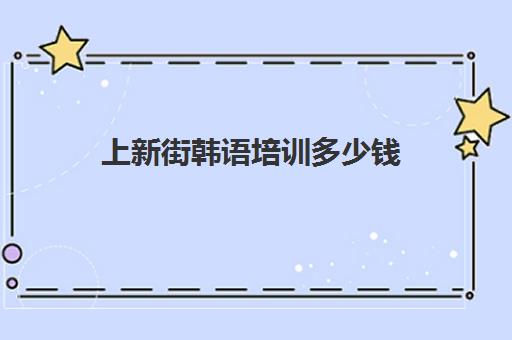 上新街韩语培训多少钱